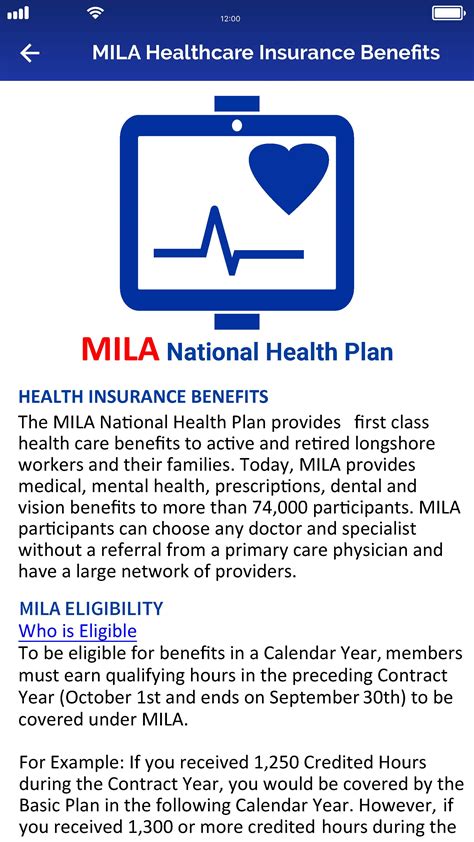 12:00

MILA Healthcare Insurance Benefits

MILA National Health Plan

HEALTH INSURANCE BENEFITS
The MILA National Health Plan provides first class health care benefits to active and retired longshore workers and their families. Today, MILA provides medical, mental health, prescriptions, dental and vision benefits to more than 74,000 participants. MILA participants can choose any doctor and specialist without a referral from a primary care physician and have a large network of providers.

MILA ELIGIBILITY
Who is Eligible
To be eligible for benefits in a Calendar Year, members must earn qualifying hours in the preceding Contract Year (October 1st and ends on September 30th) to be covered under MILA.

For Example: If you received 1,250 Credited Hours during the Contract Year, you would be covered by the Basic Plan in the following Calendar Year. However, if you received 1,300 or more credited hours during the